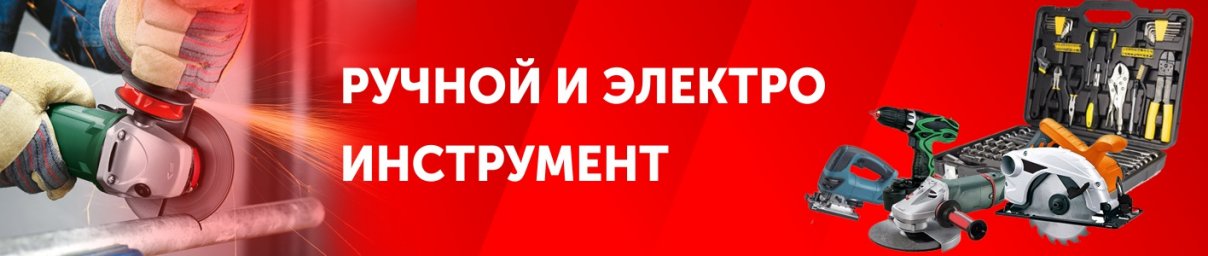 РУЧНОЙ И ЭЛЕКТРО
ИНСТРУМЕНТ